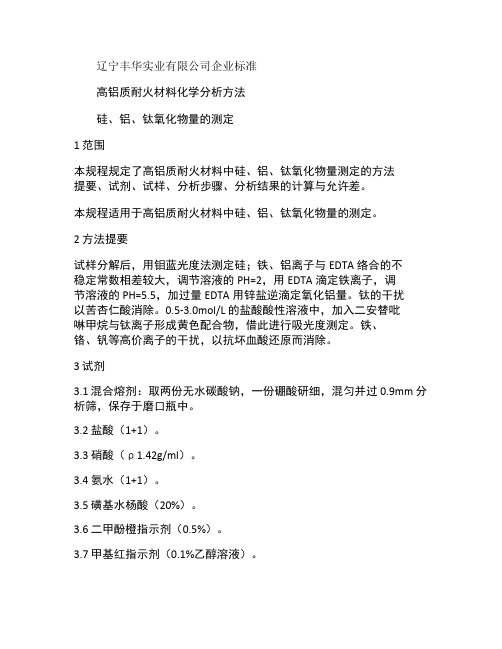 辽宁丰华实业有限公司企业标准

高铝质耐火材料化学分析方法

硅、铝、钛氧化物量的测定

1 范围

本规程规定了高铝质耐火材料中硅、铝、钛氧化物量测定的方法提要、试剂、试样、分析步骤、分析结果的计算与允许差。

本规程适用于高铝质耐火材料中硅、铝、钛氧化物量的测定。

2 方法提要

试样分解后，用钼蓝光度法测定硅；铁、铝离子与 EDTA 络合的不稳定常数相差较大，调节溶液的 PH=2，用 EDTA 滴定铁离子，调节溶液的 PH=5.5，加过量 EDTA 用锌盐逆滴定氧化铝量。钛的干扰以苦杏仁酸消除。0.5-3.0mol/L 的盐酸酸性溶液中，加入二安替吡啉甲烷与钛离子形成黄色配合物，借此进行吸光度测定。铁、铬、钒等高价离子的干扰，以抗坏血酸还原而消除。

3 试剂

3.1 混合熔剂：取两份无水碳酸钠，一份硼酸研细，混匀并过 0.9mm 分析筛，保存于磨口瓶中。

3.2 盐酸（1+1）。

3.3 硝酸（ρ 1.42g/ml）。

3.4 氨水（1+1）。

3.5 磺基水杨酸（20%）。

3.6 二甲酚橙指示剂（0.5%）。

3.7 甲基红指示剂（0.1%乙醇溶液）。